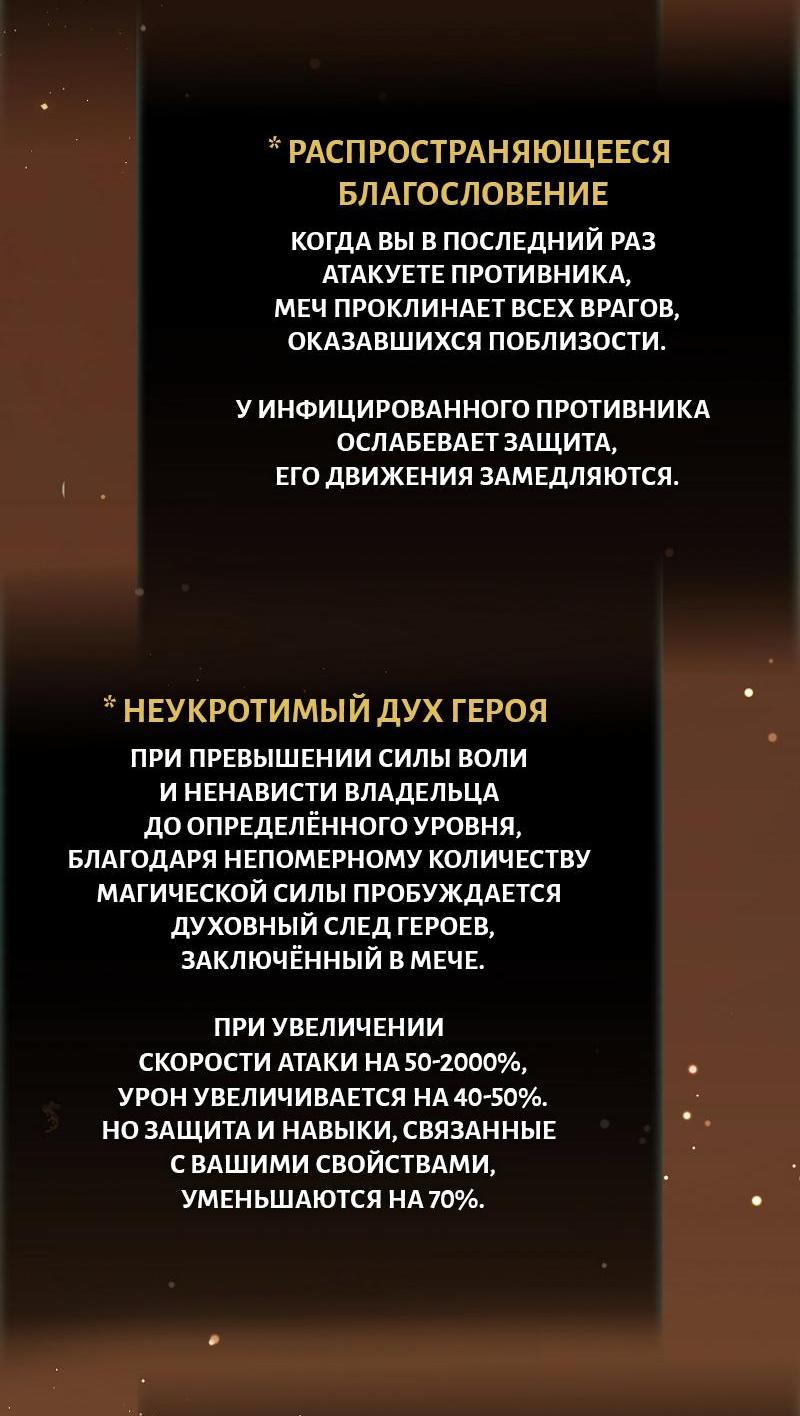 * РАСПРОСТРАНЯЮЩЕЕСЯ БЛАГОСЛОВЕНИЕ

КОГДА ВЫ В ПОСЛЕДНИЙ РАЗ АТАКУЕТЕ ПРОТИВНИКА, МЕЧ ПРОКЛИНАЕТ ВСЕХ ВРАГОВ, ОКАЗАВШИХСЯ ПОБЛИЗОСТИ.

У ИНФИЦИРОВАННОГО ПРОТИВНИКА ОСЛАБЕВАЕТ ЗАЩИТА, ЕГО ДВИЖЕНИЯ ЗАМЕДЛЯЮТСЯ.

* НЕУКРОТИМЫЙ ДУХ ГЕРОЯ

ПРИ ПРЕВЫШЕНИИ СИЛЫ ВОЛИ И НЕНАВИСТИ ВЛАДЕЛЬЦА ДО ОПРЕДЕЛЁННОГО УРОВНЯ, БЛАГОДАРЯ НЕПОМЕРНОМУ КОЛИЧЕСТВУ МАГИЧЕСКОЙ СИЛЫ ПРОБУЖДАЕТСЯ ДУХОВНЫЙ СЛЕД ГЕРОЕВ, ЗАКЛЮЧЁННЫЙ В МЕЧЕ.

ПРИ УВЕЛИЧЕНИИ СКОРОСТИ АТАКИ НА 50-2000%, УРОН УВЕЛИЧИВАЕТСЯ НА 40-50%. НО ЗАЩИТА И НАВЫКИ, СВЯЗАННЫЕ С ВАШИМИ СВОЙСТВАМИ, УМЕНЬШАЮТСЯ НА 70%.